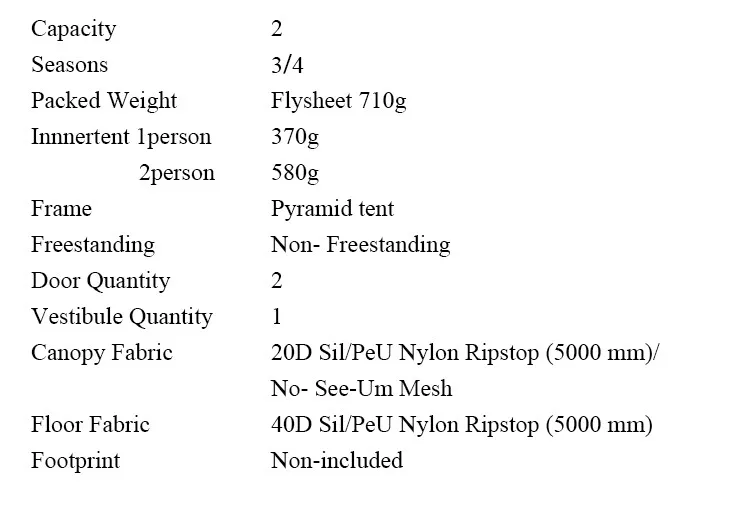 | | |
|---|---|
| Capacity | 2 |
| Seasons | 3/4 |
| Packed Weight | Flysheet 710g |
| Innnertent 1person | 370g |
| 2person | 580g |
| Frame | Pyramid tent |
| Freestanding | Non- Freestanding |
| Door Quantity | 2 |
| Vestibule Quantity | 1 |
| Canopy Fabric | 20D Sil/PeU Nylon Ripstop (5000 mm)/ No- See-Um Mesh |
| Floor Fabric | 40D Sil/PeU Nylon Ripstop (5000 mm) |
| Footprint | Non-included |